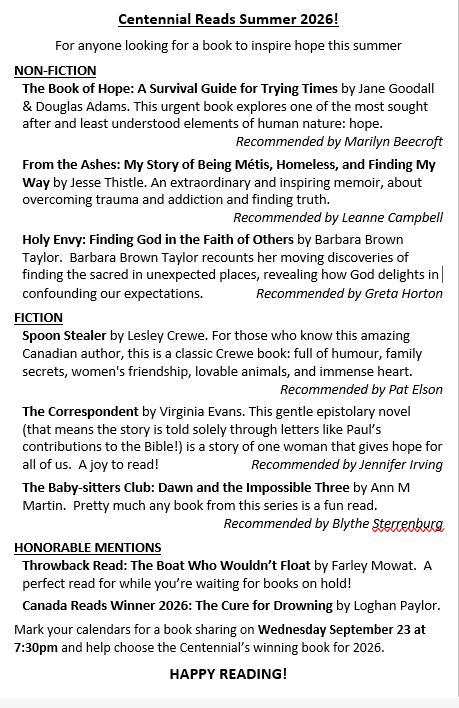 Centennial Reads Summer 2026!

For anyone looking for a book to inspire hope this summer

NON-FICTION

The Book of Hope: A Survival Guide for Trying Times by Jane Goodall & Douglas Adams. This urgent book explores one of the most sought after and least understood elements of human nature: hope.
Recommended by Marilyn Beecroft

From the Ashes: My Story of Being Métis, Homeless, and Finding My Way by Jesse Thistle. An extraordinary and inspiring memoir, about overcoming trauma and addiction and finding truth.
Recommended by Leanne Campbell

Holy Envy: Finding God in the Faith of Others by Barbara Brown Taylor. Barbara Brown Taylor recounts her moving discoveries of finding the sacred in unexpected places, revealing how God delights in confounding our expectations. Recommended by Greta Horton

FICTION

Spoon Stealer by Lesley Crewe. For those who know this amazing Canadian author, this is a classic Crewe book: full of humour, family secrets, women's friendship, lovable animals, and immense heart.
Recommended by Pat Elson

The Correspondent by Virginia Evans. This gentle epistolary novel (that means the story is told solely through letters like Paul's contributions to the Bible!) is a story of one woman that gives hope for all of us. A joy to read! Recommended by Jennifer Irving

The Baby-sitters Club: Dawn and the Impossible Three by Ann M Martin. Pretty much any book from this series is a fun read.
Recommended by Blythe Sterrenburg

HONORABLE MENTIONS

Throwback Read: The Boat Who Wouldn't Float by Farley Mowat. A perfect read for while you're waiting for books on hold!

Canada Reads Winner 2026: The Cure for Drowning by Loghan Paylor.

Mark your calendars for a book sharing on Wednesday September 23 at 7:30pm and help choose the Centennial's winning book for 2026.

HAPPY READING!